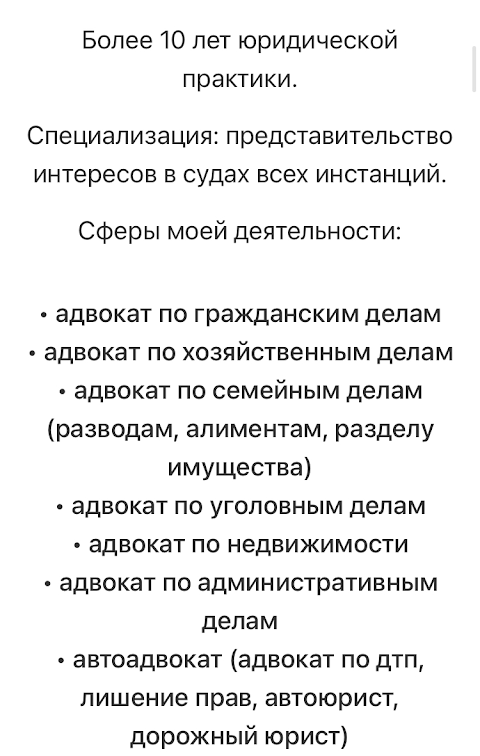 Более 10 лет юридической практики.

Специализация: представительство интересов в судах всех инстанций.

Сферы моей деятельности:

• адвокат по гражданским делам
• адвокат по хозяйственным делам
• адвокат по семейным делам (разводам, алиментам, разделу имущества)
• адвокат по уголовным делам
• адвокат по недвижимости
• адвокат по административным делам
• автоадвокат (адвокат по дтп, лишение прав, автоюрист, дорожный юрист)